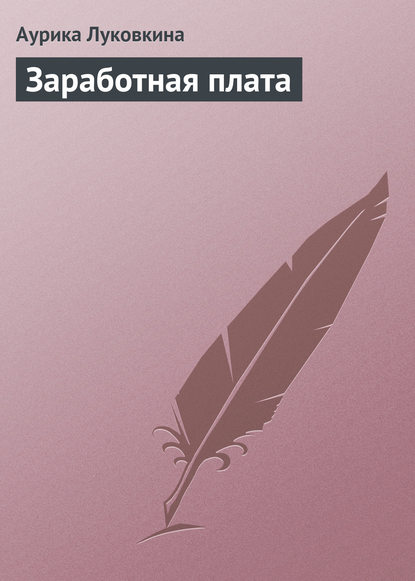 Аурика Луковкина

Заработная плата